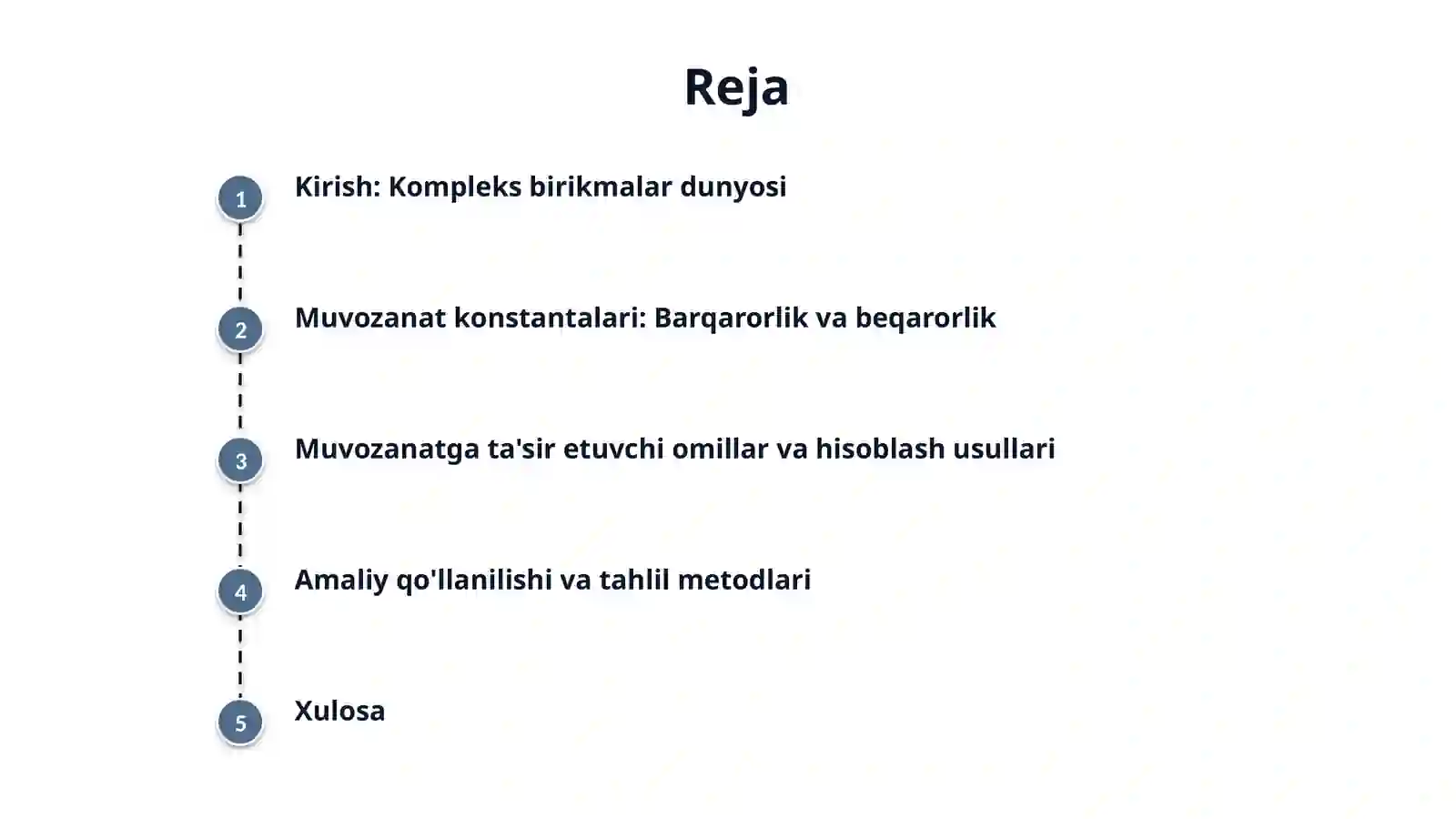 Reja

1 Kirish: Kompleks birikmalar dunyosi

2 Muvozanat konstantalari: Barqarorlik va beqarorlik

3 Muvozanatga ta'sir etuvchi omillar va hisoblash usullari

4 Amaliy qo'llanilishi va tahlil metodlari

5 Xulosa